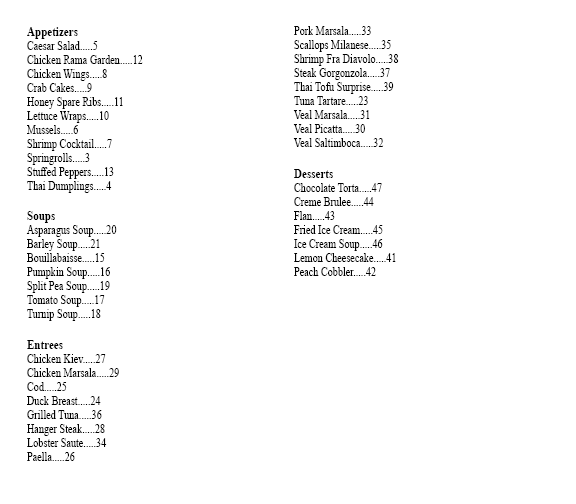 Appetizers
Caesar Salad.....5
Chicken Rama Garden.....12
Chicken Wings.....8
Crab Cakes.....9
Honey Spare Ribs.....11
Lettuce Wraps.....10
Mussels.....6
Shrimp Cocktail.....7
Springrolls.....3
Stuffed Peppers.....13
Thai Dumplings.....4

Soups
Asparagus Soup.....20
Barley Soup.....21
Bouillabaisse.....15
Pumpkin Soup.....16
Split Pea Soup.....19
Tomato Soup.....17
Turnip Soup.....18

Entrees
Chicken Kiev.....27
Chicken Marsala.....29
Cod.....25
Duck Breast.....24
Grilled Tuna.....36
Hanger Steak.....28
Lobster Saute.....34
Paella.....26

Pork Marsala.....33
Scallops Milanese.....35
Shrimp Fra Diavolo.....38
Steak Gorgonzola.....37
Thai Tofu Surprise.....39
Tuna Tartare.....23
Veal Marsala.....31
Veal Picatta.....30
Veal Saltimboca.....32

Desserts
Chocolate Torta.....47
Creme Brulee.....44
Flan.....43
Fried Ice Cream.....45
Ice Cream Soup.....46
Lemon Cheesecake.....41
Peach Cobbler.....42